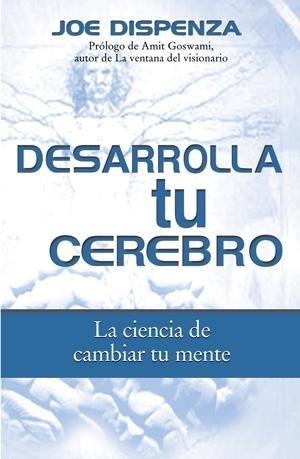 JOE DISPENZA

Prólogo de Amit Goswami, autor de La ventana del visionario

DESARROLLA tu CEREBRO

La ciencia de cambiar tu mente